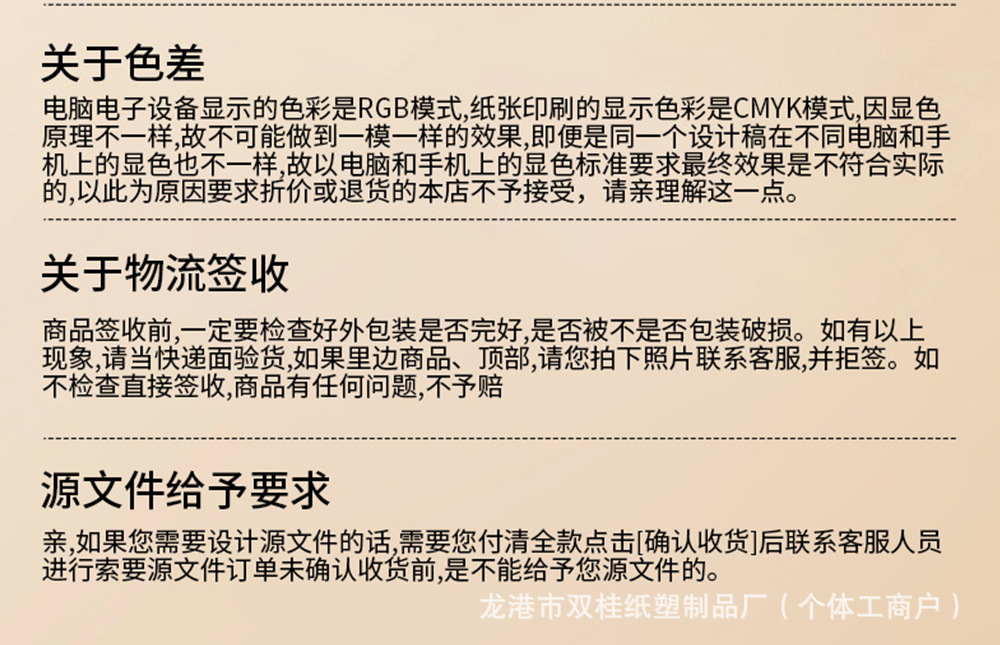 关于色差

电脑电子设备显示的色彩是RGB模式,纸张印刷的显示色彩是CMYK模式,因显色原理不一样,故不可能做到一模一样的效果,即便是同一个设计稿在不同电脑和手机上的显色也不一样,故以电脑和手机上的显色标准要求最终效果是不符合实际的,以此为原因要求折价或退货的本店不予接受，请亲理解这一点。

关于物流签收

商品签收前,一定要检查好外包装是否完好,是否被不是否包装破损。如有以上现象,请当快递面验货,如果里边商品、顶部,请您拍下照片联系客服,并拒签。如不检查直接签收,商品有任何问题,不予赔

源文件给予要求

亲,如果您需要设计源文件的话,需要您付清全款点击[确认收货]后联系客服人员进行索要源文件订单未确认收货前,是不能给予您源文件的。

龙港市双桂纸塑制品厂（个体工商户）